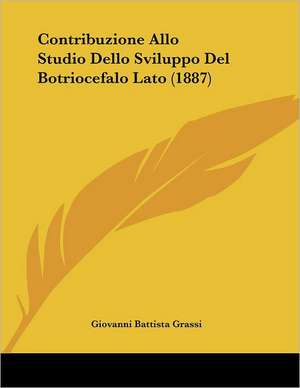 Contribuzione Allo Studio Dello Sviluppo Del Botriocefalo Lato (1887)

Giovanni Battista Grassi